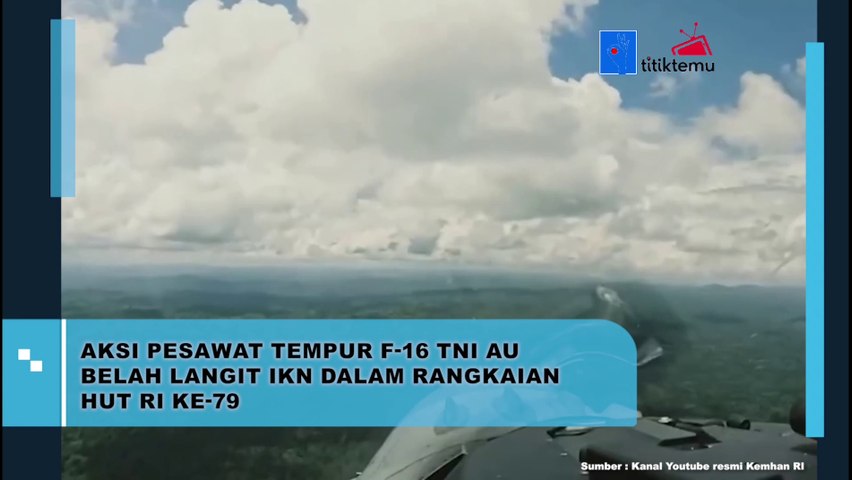 titiktemu

AKSI PESAWAT TEMPUR F-16 TNI AU BELAH LANGIT IKN DALAM RANGKAIAN HUT RI KE-79

Sumber : Kanal Youtube resmi Kemhan RI